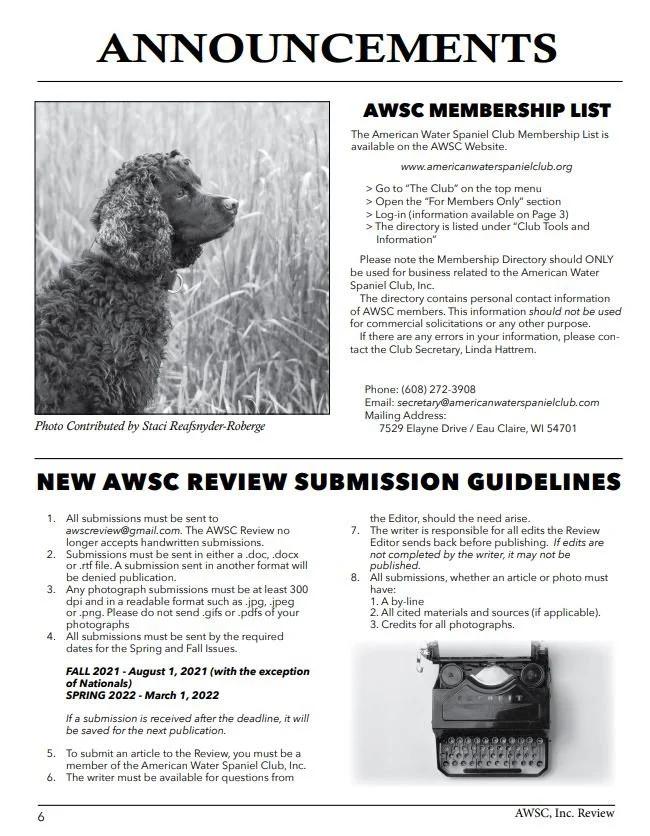 ANNOUNCEMENTS

Photo Contributed by Staci Reafsnyder-Roberge

AWSC MEMBERSHIP LIST

The American Water Spaniel Club Membership List is available on the AWSC Website.

www.americanwaterspanielclub.org

> Go to "The Club" on the top menu
> Open the "For Members Only" section
> Log-in (information available on Page 3)
> The directory is listed under "Club Tools and Information"

Please note the Membership Directory should ONLY be used for business related to the American Water Spaniel Club, Inc.
The directory contains personal contact information of AWSC members. This information should not be used for commercial solicitations or any other purpose.
If there are any errors in your information, please contact the Club Secretary, Linda Hattrem.

Phone: (608) 272-3908
Email: secretary@americanwaterspanielclub.com
Mailing Address:
7529 Elayne Drive / Eau Claire, WI 54701

NEW AWSC REVIEW SUBMISSION GUIDELINES

1. All submissions must be sent to awscreview@gmail.com. The AWSC Review no longer accepts handwritten submissions.
2. Submissions must be sent in either a .doc, .docx or .rtf file. A submission sent in another format will be denied publication.
3. Any photograph submissions must be at least 300 dpi and in a readable format such as .jpg, .jpeg or .png. Please do not send .gifs or .pdfs of your photographs
4. All submissions must be sent by the required dates for the Spring and Fall Issues.

FALL 2021 - August 1, 2021 (with the exception of Nationals)
SPRING 2022 - March 1, 2022

If a submission is received after the deadline, it will be saved for the next publication.

5. To submit an article to the Review, you must be a member of the American Water Spaniel Club, Inc.
6. The writer must be available for questions from the Editor, should the need arise.
7. The writer is responsible for all edits the Review Editor sends back before publishing. If edits are not completed by the writer, it may not be published.
8. All submissions, whether an article or photo must have:
1. A by-line
2. All cited materials and sources (if applicable).
3. Credits for all photographs.

6

AWSC, Inc. Review